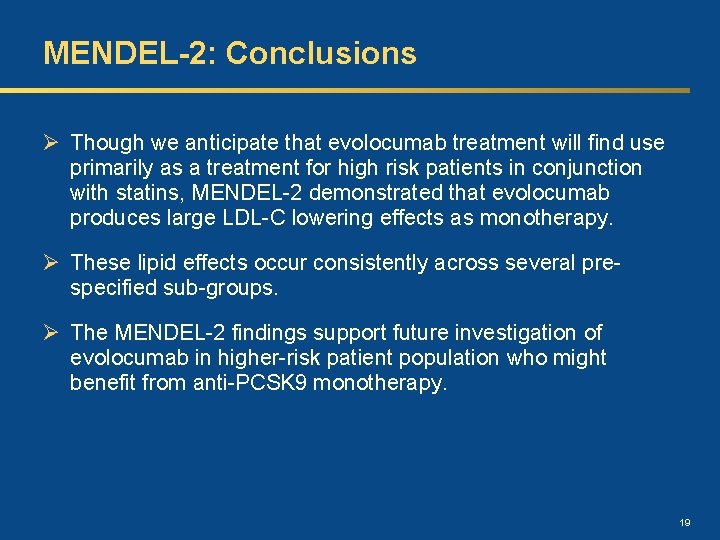 MENDEL-2: Conclusions

➢ Though we anticipate that evolocumab treatment will find use primarily as a treatment for high risk patients in conjunction with statins, MENDEL-2 demonstrated that evolocumab produces large LDL-C lowering effects as monotherapy.

➢ These lipid effects occur consistently across several pre-specified sub-groups.

➢ The MENDEL-2 findings support future investigation of evolocumab in higher-risk patient population who might benefit from anti-PCSK9 monotherapy.

19